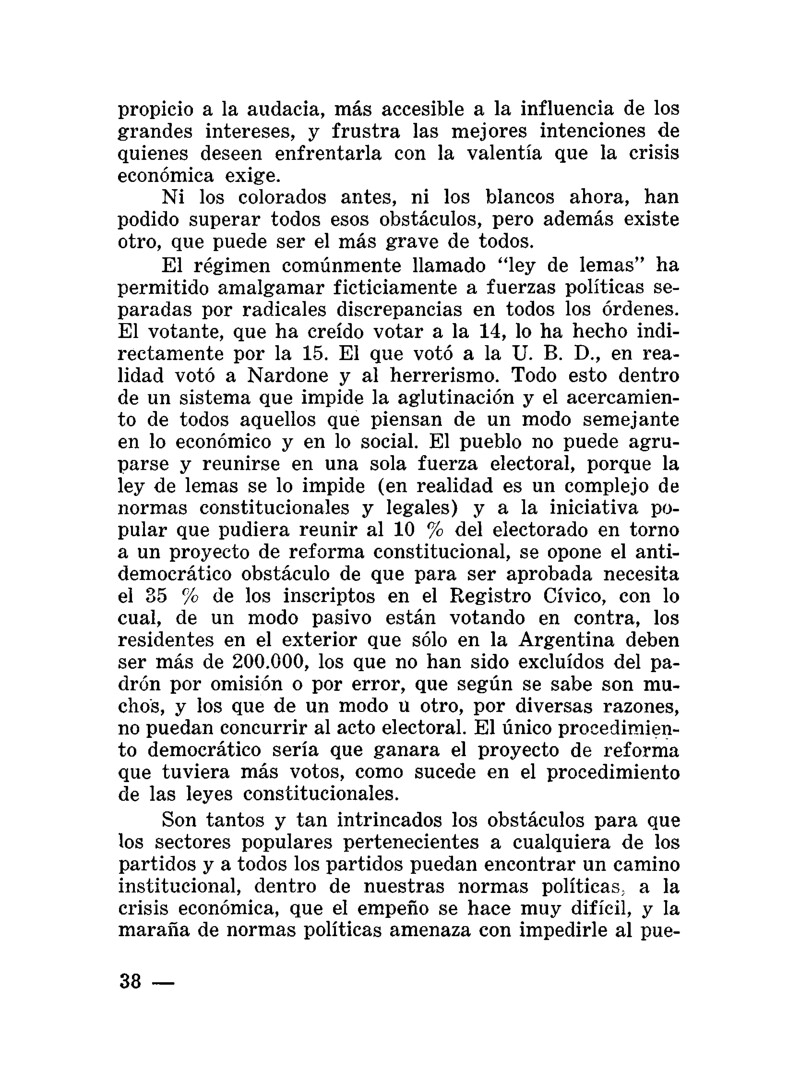 propicio a la audacia, más accesible a la influencia de los grandes intereses, y frustra las mejores intenciones de quienes deseen enfrentarla con la valentía que la crisis económica exige.

Ni los colorados antes, ni los blancos ahora, han podido superar todos esos obstáculos, pero además existe otro, que puede ser el más grave de todos.

El régimen comúnmente llamado "ley de lemas" ha permitido amalgamar ficticiamente a fuerzas políticas separadas por radicales discrepancias en todos los órdenes. El votante, que ha creído votar a la 14, lo ha hecho indirectamente por la 15. El que votó a la U. B. D., en realidad votó a Nardone y al herrerismo. Todo esto dentro de un sistema que impide la aglutinación y el acercamiento de todos aquellos que piensan de un modo semejante en lo económico y en lo social. El pueblo no puede agruparse y reunirse en una sola fuerza electoral, porque la ley de lemas se lo impide (en realidad es un complejo de normas constitucionales y legales) y a la iniciativa popular que pudiera reunir al 10 % del electorado en torno a un proyecto de reforma constitucional, se opone el antidemocrático obstáculo de que para ser aprobada necesita el 35 % de los inscriptos en el Registro Cívico, con lo cual, de un modo pasivo están votando en contra, los residentes en el exterior que sólo en la Argentina deben ser más de 200.000, los que no han sido excluídos del padrón por omisión o por error, que según se sabe son muchos, y los que de un modo u otro, por diversas razones, no puedan concurrir al acto electoral. El único procedimiento democrático sería que ganara el proyecto de reforma que tuviera más votos, como sucede en el procedimiento de las leyes constitucionales.

Son tantos y tan intrincados los obstáculos para que los sectores populares pertenecientes a cualquiera de los partidos y a todos los partidos puedan encontrar un camino institucional, dentro de nuestras normas políticas, a la crisis económica, que el empeño se hace muy difícil, y la maraña de normas políticas amenaza con impedirle al pue-

38 —